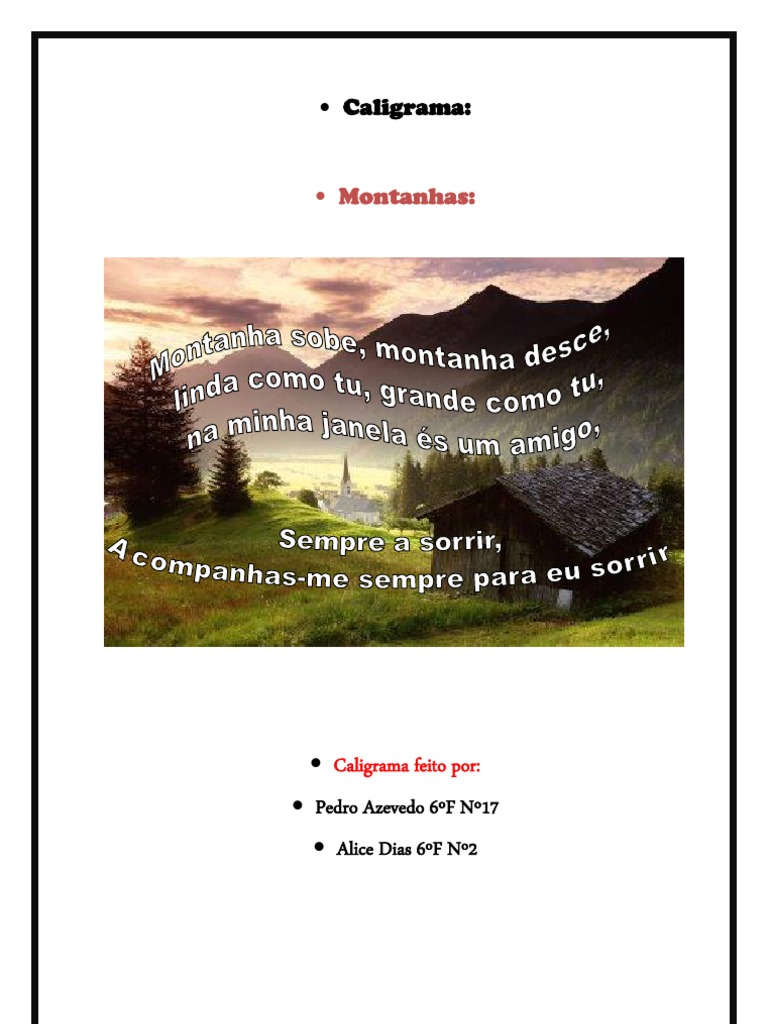 • Caligrama:

• Montanhas:

Montanha sobe, montanha desce,
linda como tu, grande como tu,
na minha janela és um amigo,

Sempre a sorrir,
Acompanhas-me sempre para eu sorrir

• Caligrama feito por:

• Pedro Azevedo 6ºF Nº17

• Alice Dias 6ºF Nº2